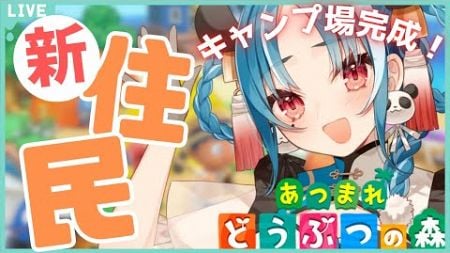 LIVE

新住民

キャンプ場完成！

あつまれ

どうぶつの森